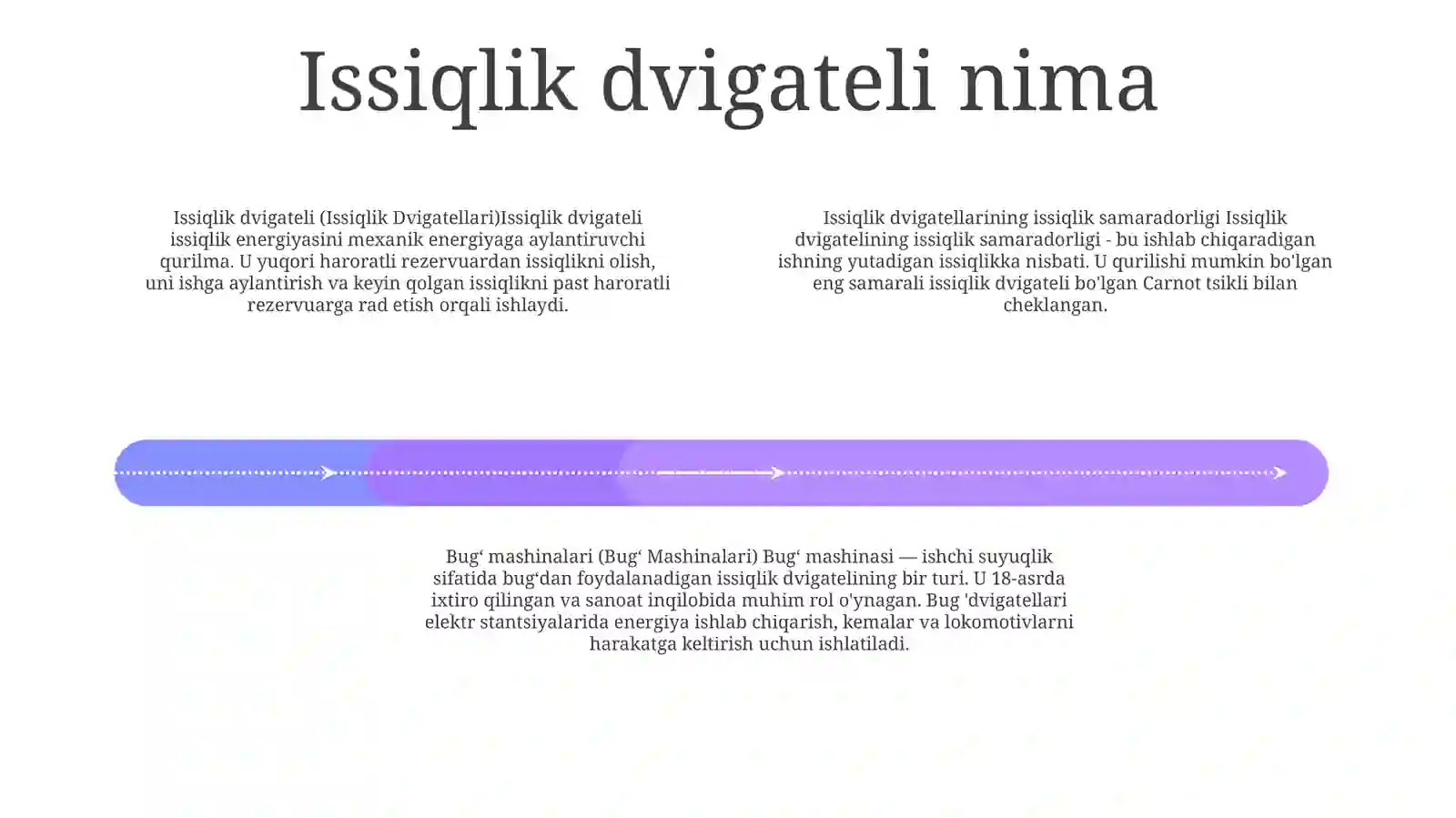 Issiqlik dvigateli nima

Issiqlik dvigateli (Issiqlik Dvigatellari)Issiqlik dvigateli issiqlik energiyasini mexanik energiyaga aylantiruvchi qurilma. U yuqori haroratli rezervuardan issiqlikni olish, uni ishga aylantirish va keyin qolgan issiqlikni past haroratli rezervuarga rad etish orqali ishlaydi.

Issiqlik dvigatellarining issiqlik samaradorligi Issiqlik dvigatelining issiqlik samaradorligi - bu ishlab chiqaradigan ishning yutadigan issiqlikka nisbati. U qurilishi mumkin bo'lgan eng samarali issiqlik dvigateli bo'lgan Carnot tsikli bilan cheklangan.

Bug‘ mashinalari (Bug‘ Mashinalari) Bug‘ mashinasi — ishchi suyuqlik sifatida bug‘dan foydalanadigan issiqlik dvigatelining bir turi. U 18-asrda ixtiro qilingan va sanoat inqilobida muhim rol o'ynagan. Bug 'dvigatellari elektr stantsiyalarida energiya ishlab chiqarish, kemalar va lokomotivlarni harakatga keltirish uchun ishlatiladi.